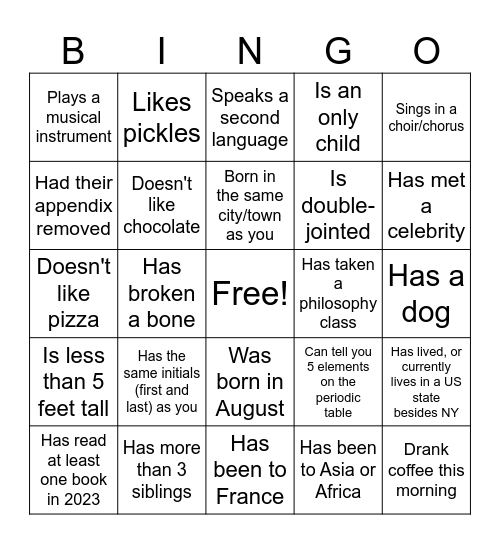 | B | I | N | G | O |
|---|---|---|---|---|
| Plays a musical instrument | Likes pickles | Speaks a second language | Is an only child | Sings in a choir/chorus |
| Had their appendix removed | Doesn't like chocolate | Born in the same city/town as you | Is double-jointed | Has met a celebrity |
| Doesn't like pizza | Has broken a bone | Free! | Has taken a philosophy class | Has a dog |
| Is less than 5 feet tall | Has the same initials (first and last) as you | Was born in August | Can tell you 5 elements on the periodic table | Has lived, or currently lives in a US state besides NY |
| Has read at least one book in 2023 | Has more than 3 siblings | Has been to France | Has been to Asia or Africa | Drank coffee this morning |